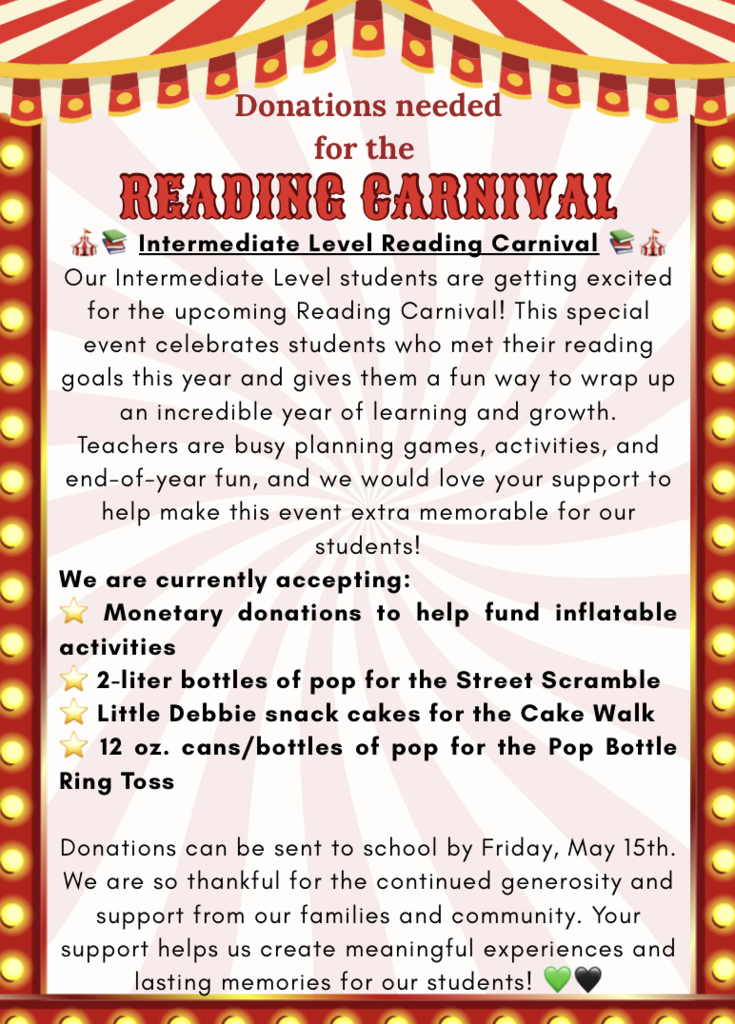 Donations needed
for the
READING CARNIVAL

🎪📚 Intermediate Level Reading Carnival 📚🎪
Our Intermediate Level students are getting excited for the upcoming Reading Carnival! This special event celebrates students who met their reading goals this year and gives them a fun way to wrap up an incredible year of learning and growth. Teachers are busy planning games, activities, and end-of-year fun, and we would love your support to help make this event extra memorable for our students!

We are currently accepting:
⭐ Monetary donations to help fund inflatable activities
⭐ 2-liter bottles of pop for the Street Scramble
⭐ Little Debbie snack cakes for the Cake Walk
⭐ 12 oz. cans/bottles of pop for the Pop Bottle Ring Toss

Donations can be sent to school by Friday, May 15th. We are so thankful for the continued generosity and support from our families and community. Your support helps us create meaningful experiences and lasting memories for our students! 💚🖤